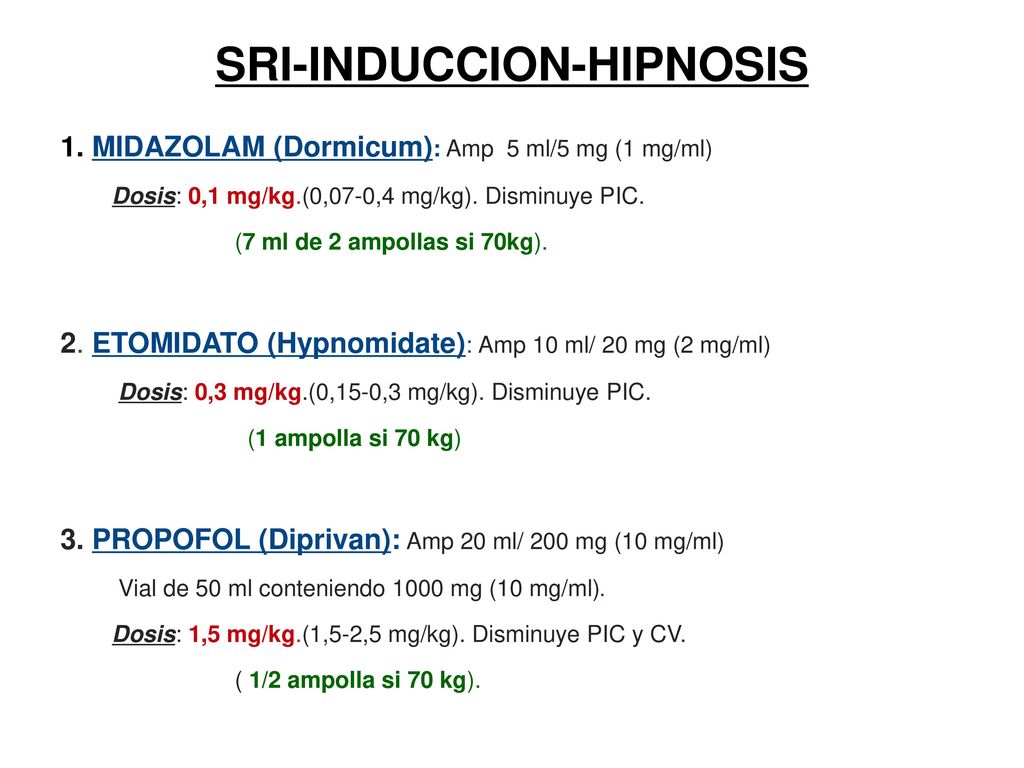 SRI-INDUCCION-HIPNOSIS

1. MIDAZOLAM (Dormicum): Amp 5 ml/5 mg (1 mg/ml)

Dosis: 0,1 mg/kg.(0,07-0,4 mg/kg). Disminuye PIC.

(7 ml de 2 ampollas si 70kg).

2. ETOMIDATO (Hypnomidate): Amp 10 ml/ 20 mg (2 mg/ml)

Dosis: 0,3 mg/kg.(0,15-0,3 mg/kg). Disminuye PIC.

(1 ampolla si 70 kg)

3. PROPOFOL (Diprivan): Amp 20 ml/ 200 mg (10 mg/ml)

Vial de 50 ml conteniendo 1000 mg (10 mg/ml).

Dosis: 1,5 mg/kg.(1,5-2,5 mg/kg). Disminuye PIC y CV.

( 1/2 ampolla si 70 kg).